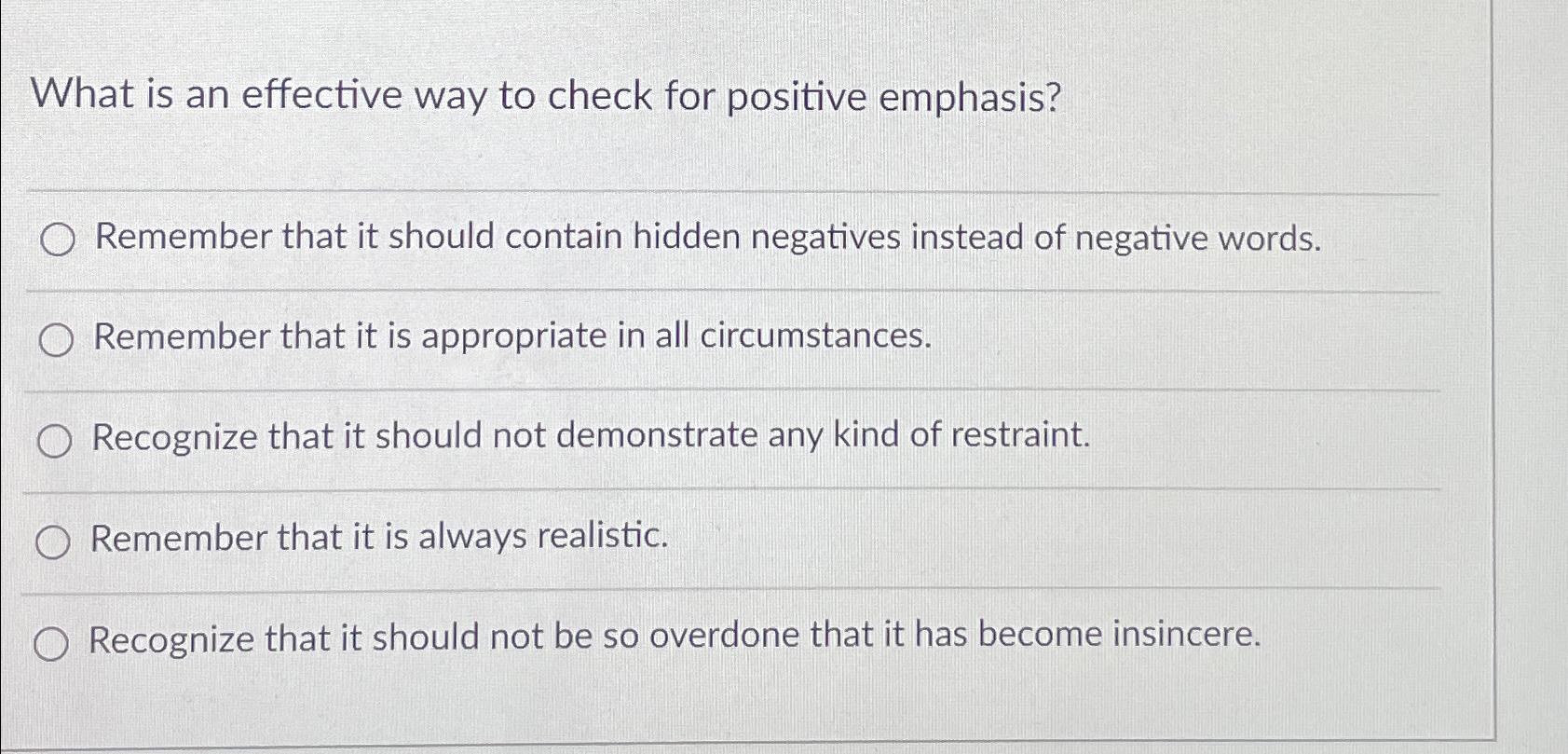 What is an effective way to check for positive emphasis?

Remember that it should contain hidden negatives instead of negative words.

Remember that it is appropriate in all circumstances.

Recognize that it should not demonstrate any kind of restraint.

Remember that it is always realistic.

Recognize that it should not be so overdone that it has become insincere.